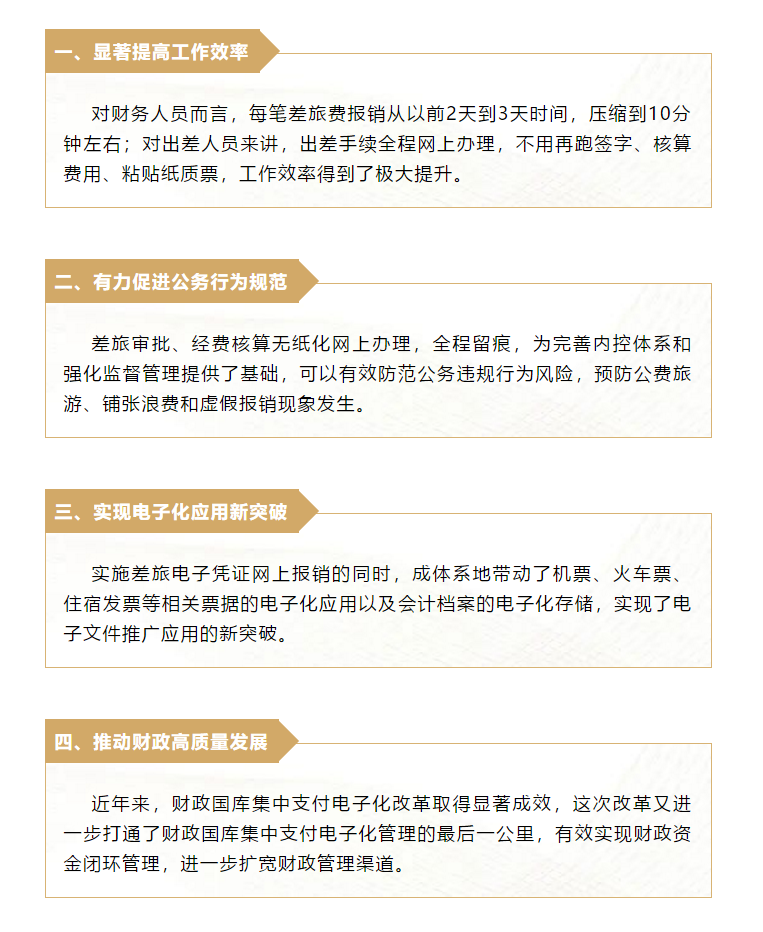 一、显著提高工作效率

对财务人员而言，每笔差旅费报销从以前2天到3天时间，压缩到10分钟左右；对出差人员来讲，出差手续全程网上办理，不用再跑签字、核算费用、粘贴纸质票，工作效率得到了极大提升。

二、有力促进公务行为规范

差旅审批、经费核算无纸化网上办理，全程留痕，为完善内控体系和强化监督管理提供了基础，可以有效防范公务违规行为风险，预防公费旅游、铺张浪费和虚假报销现象发生。

三、实现电子化应用新突破

实施差旅电子凭证网上报销的同时，成体系地带动了机票、火车票、住宿发票等相关票据的电子化应用以及会计档案的电子化存储，实现了电子文件推广应用的新突破。

四、推动财政高质量发展

近年来，财政国库集中支付电子化改革取得显著成效，这次改革又进一步打通了财政国库集中支付电子化管理的最后一公里，有效实现财政资金闭环管理，进一步扩宽财政管理渠道。